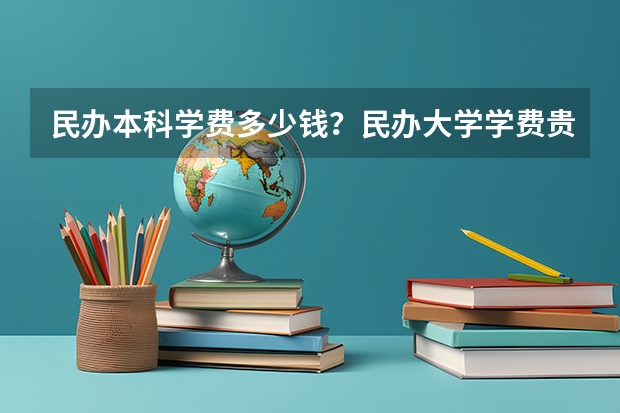 民办本科学费多少钱？民办大学学费贵